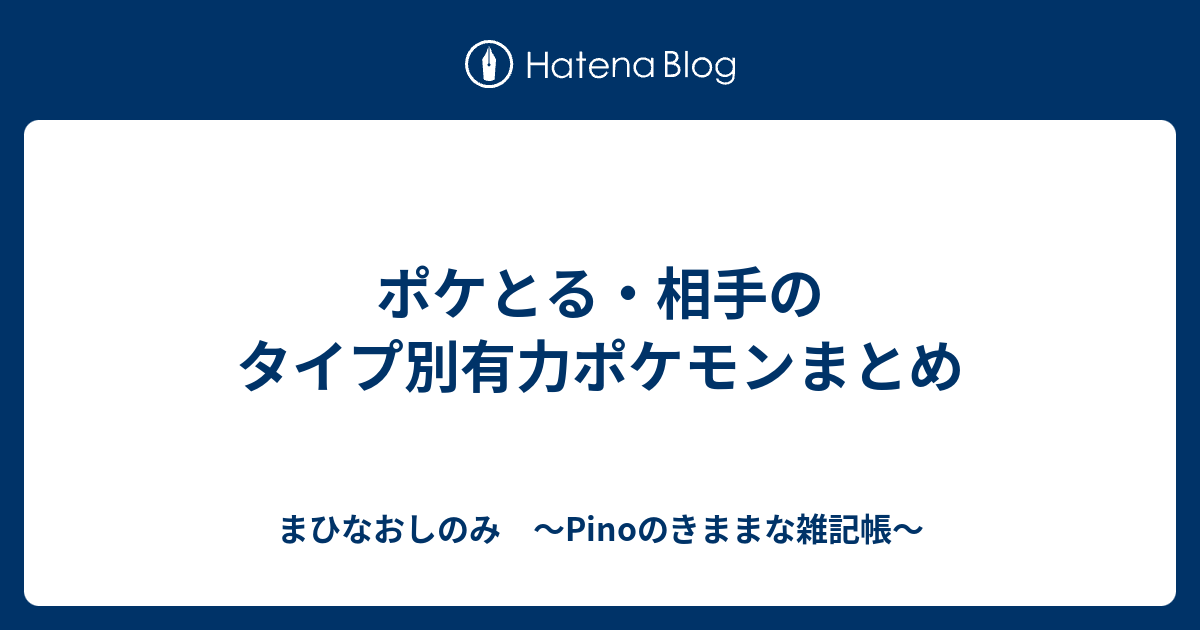 Hatena Blog

ポケとる・相手の
タイプ別有力ポケモンまとめ

まひなおしのみ　〜Pinoのきままな雑記帳〜